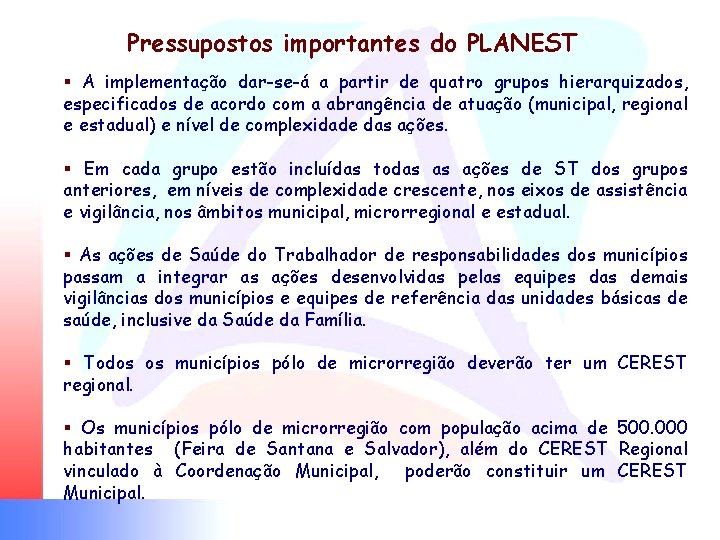 Pressupostos importantes do PLANEST

▪ A implementação dar-se-á a partir de quatro grupos hierarquizados, especificados de acordo com a abrangência de atuação (municipal, regional e estadual) e nível de complexidade das ações.

▪ Em cada grupo estão incluídas todas as ações de ST dos grupos anteriores, em níveis de complexidade crescente, nos eixos de assistência e vigilância, nos âmbitos municipal, microrregional e estadual.

▪ As ações de Saúde do Trabalhador de responsabilidades dos municípios passam a integrar as ações desenvolvidas pelas equipes das demais vigilâncias dos municípios e equipes de referência das unidades básicas de saúde, inclusive da Saúde da Família.

▪ Todos os municípios pólo de microrregião deverão ter um CEREST regional.

▪ Os municípios pólo de microrregião com população acima de 500.000 habitantes (Feira de Santana e Salvador), além do CEREST Regional vinculado à Coordenação Municipal, poderão constituir um CEREST Municipal.